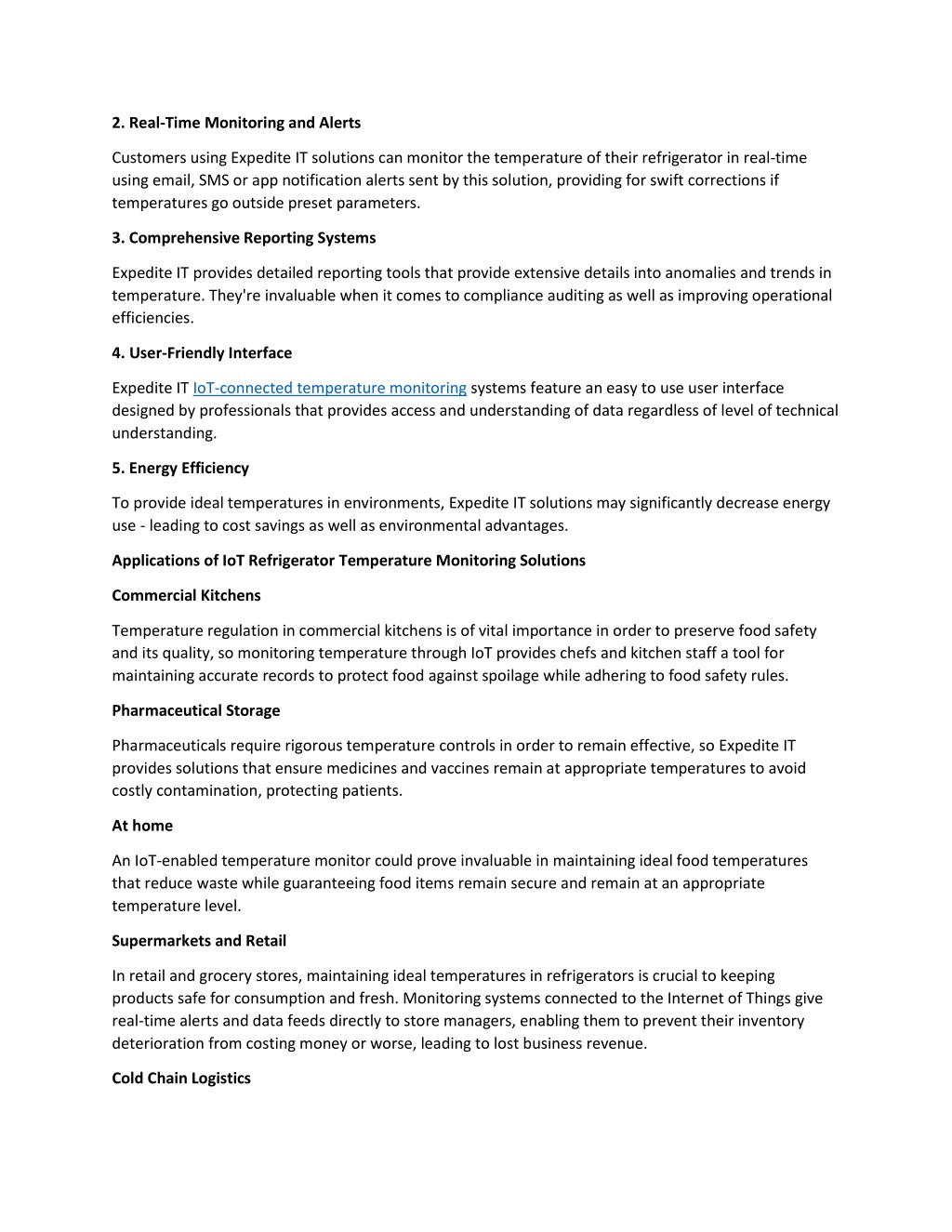 2. Real-Time Monitoring and Alerts

Customers using Expedite IT solutions can monitor the temperature of their refrigerator in real-time using email, SMS or app notification alerts sent by this solution, providing for swift corrections if temperatures go outside preset parameters.

3. Comprehensive Reporting Systems

Expedite IT provides detailed reporting tools that provide extensive details into anomalies and trends in temperature. They're invaluable when it comes to compliance auditing as well as improving operational efficiencies.

4. User-Friendly Interface

Expedite IT IoT-connected temperature monitoring systems feature an easy to use user interface designed by professionals that provides access and understanding of data regardless of level of technical understanding.

5. Energy Efficiency

To provide ideal temperatures in environments, Expedite IT solutions may significantly decrease energy use - leading to cost savings as well as environmental advantages.

Applications of IoT Refrigerator Temperature Monitoring Solutions

Commercial Kitchens

Temperature regulation in commercial kitchens is of vital importance in order to preserve food safety and its quality, so monitoring temperature through IoT provides chefs and kitchen staff a tool for maintaining accurate records to protect food against spoilage while adhering to food safety rules.

Pharmaceutical Storage

Pharmaceuticals require rigorous temperature controls in order to remain effective, so Expedite IT provides solutions that ensure medicines and vaccines remain at appropriate temperatures to avoid costly contamination, protecting patients.

At home

An IoT-enabled temperature monitor could prove invaluable in maintaining ideal food temperatures that reduce waste while guaranteeing food items remain secure and remain at an appropriate temperature level.

Supermarkets and Retail

In retail and grocery stores, maintaining ideal temperatures in refrigerators is crucial to keeping products safe for consumption and fresh. Monitoring systems connected to the Internet of Things give real-time alerts and data feeds directly to store managers, enabling them to prevent their inventory deterioration from costing money or worse, leading to lost business revenue.

Cold Chain Logistics